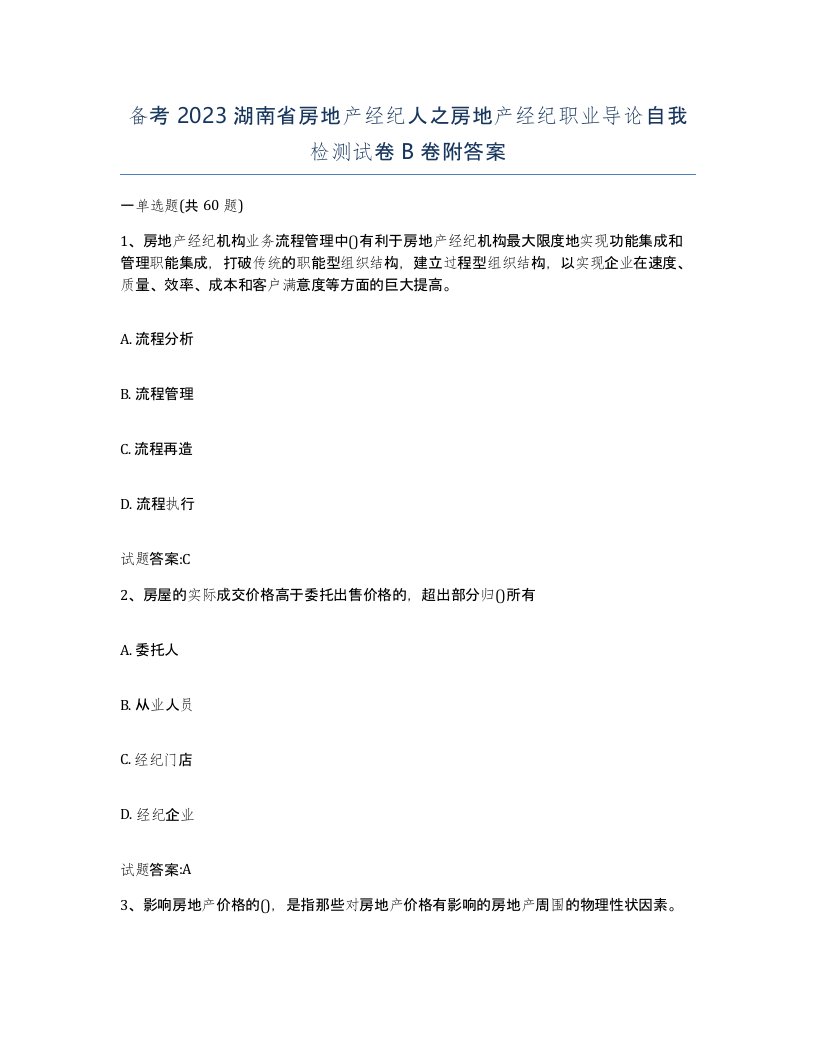 备考 2023 湖南省房地产经纪人之房地产经纪职业导论自我检测试卷 B 卷附答案

一单选题(共 60 题)

1、房地产经纪机构业务流程管理中()有利于房地产经纪机构最大限度地实现功能集成和管理职能集成，打破传统的职能型组织结构，建立过程型组织结构，以实现企业在速度、质量、效率、成本和客户满意度等方面的巨大提高。

A. 流程分析

B. 流程管理

C. 流程再造

D. 流程执行

试题答案:C

2、房屋的实际成交价格高于委托出售价格的，超出部分归()所有

A. 委托人

B. 从业人员

C. 经纪门店

D. 经纪企业

试题答案:A

3、影响房地产价格的()，是指那些对房地产价格有影响的房地产周围的物理性状因素。